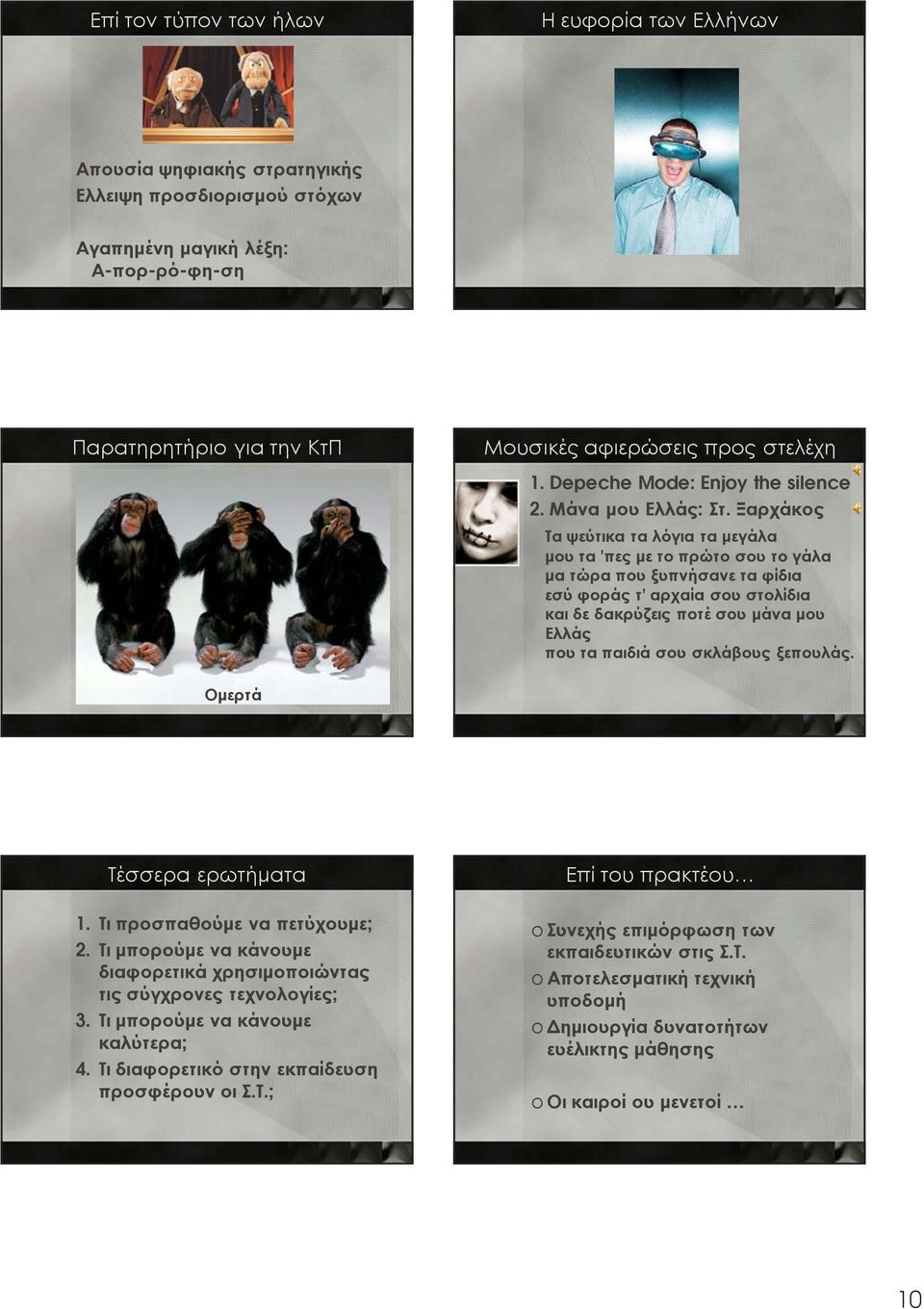 Επί τον τύπον των ήλων

Απουσία ψηφιακής στρατηγικής
Ελλειψη προσδιορισμού στόχων

Αγαπημένη μαγική λέξη:
Α-πορ-ρό-φη-ση

Η ευφορία των Ελλήνων

Παρατηρητήριο για την ΚτΠ

Ομερτά

Μουσικές αφιερώσεις προς στελέχη

1. Depeche Mode: Enjoy the silence
2. Μάνα μου Ελλάς: Στ. Ξαρχάκος

Τα ψεύτικα τα λόγια τα μεγάλα
μου τα 'πες με το πρώτο σου το γάλα
μα τώρα που ξυπνήσανε τα φίδια
εσύ φοράς τ' αρχαία σου στολίδια
και δε δακρύζεις ποτέ σου μάνα μου Ελλάς
που τα παιδιά σου σκλάβους ξεπουλάς.

Τέσσερα ερωτήματα

1. Τι προσπαθούμε να πετύχουμε;
2. Τι μπορούμε να κάνουμε διαφορετικά χρησιμοποιώντας τις σύγχρονες τεχνολογίες;
3. Τι μπορούμε να κάνουμε καλύτερα;
4. Τι διαφορετικό στην εκπαίδευση προσφέρουν οι Σ.Τ.;

Επί του πρακτέου…

o Συνεχής επιμόρφωση των εκπαιδευτικών στις Σ.Τ.
o Αποτελεσματική τεχνική υποδομή
o Δημιουργία δυνατοτήτων ευέλικτης μάθησης

o Οι καιροί ου μενετοί …

10